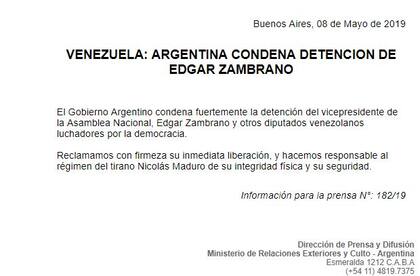 Buenos Aires, 08 de Mayo de 2019

VENEZUELA: ARGENTINA CONDENA DETENCION DE EDGAR ZAMBRANO

El Gobierno Argentino condena fuertemente la detención del vicepresidente de la Asamblea Nacional, Edgar Zambrano y otros diputados venezolanos luchadores por la democracia.

Reclamamos con firmeza su inmediata liberación, y hacemos responsable al régimen del tirano Nicolás Maduro de su integridad física y su seguridad.

Información para la prensa N°: 182/19

Dirección de Prensa y Difusión
Ministerio de Relaciones Exteriores y Culto - Argentina
Esmeralda 1212 C.A.B.A
(+54 11) 4819.7375